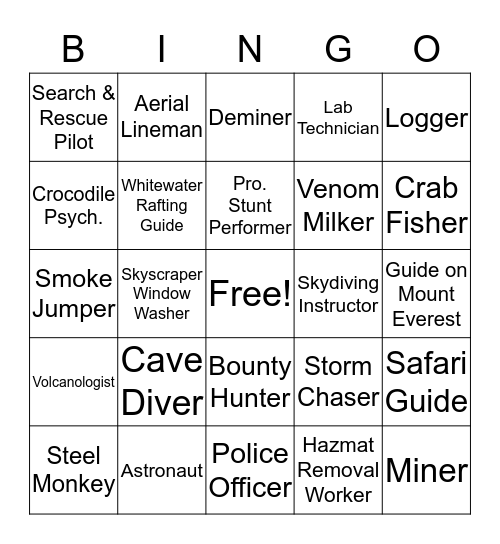 | B | I | N | G | O |
|---|---|---|---|---|
| Search & Rescue Pilot | Aerial Lineman | Deminer | Lab Technician | Logger |
| Crocodile Psych. | Whitewater Rafting Guide | Pro. Stunt Performer | Venom Milker | Crab Fisher |
| Smoke Jumper | Skyscraper Window Washer | Free! | Skydiving Instructor | Guide on Mount Everest |
| Volcanologist | Cave Diver | Bounty Hunter | Storm Chaser | Safari Guide |
| Steel Monkey | Astronaut | Police Officer | Hazmat Removal Worker | Miner |